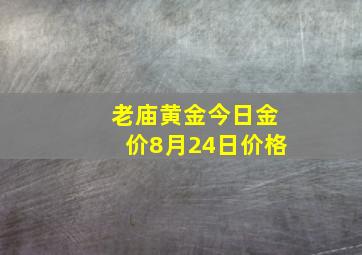 老庙黄金今日金价8月24日价格